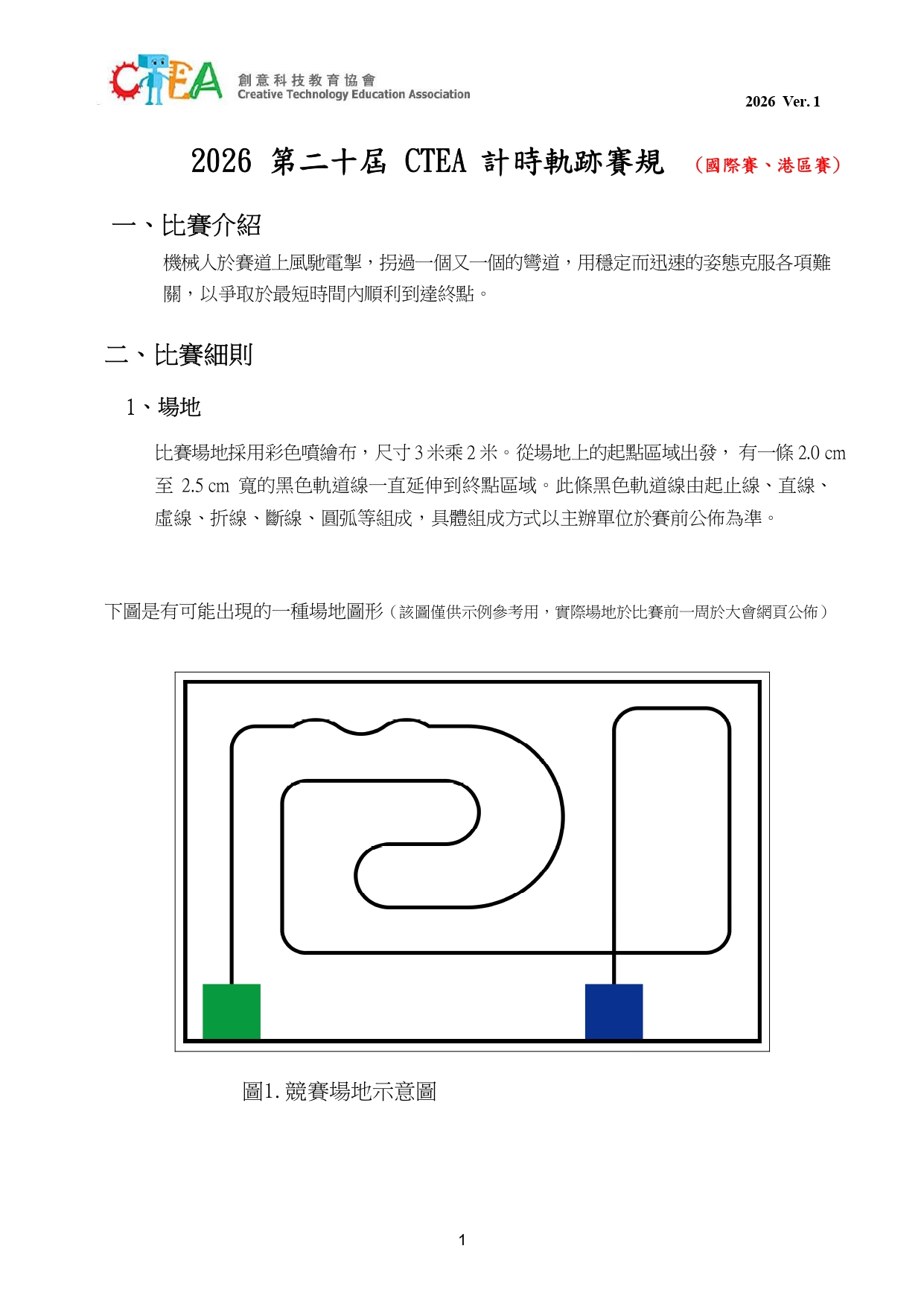 CTEA 創意科技教育協會
Creative Technology Education Association

2026 Ver. 1

2026 第二十屆 CTEA 計時軌跡賽規 （國際賽、港區賽）

一、比賽介紹

機械人於賽道上風馳電掣，拐過一個又一個的彎道，用穩定而迅速的姿態克服各項難關，以爭取於最短時間內順利到達終點。

二、比賽細則

1、場地

比賽場地採用彩色噴繪布，尺寸 3 米乘 2 米。從場地上的起點區域出發， 有一條 2.0 cm 至 2.5 cm 寬的黑色軌道線一直延伸到終點區域。此條黑色軌道線由起止線、直線、虛線、折線、斷線、圓弧等組成，具體組成方式以主辦單位於賽前公佈為準。

下圖是有可能出現的一種場地圖形（該圖僅供示例參考用，實際場地於比賽前一周於大會網頁公佈）

圖1. 競賽場地示意圖

1